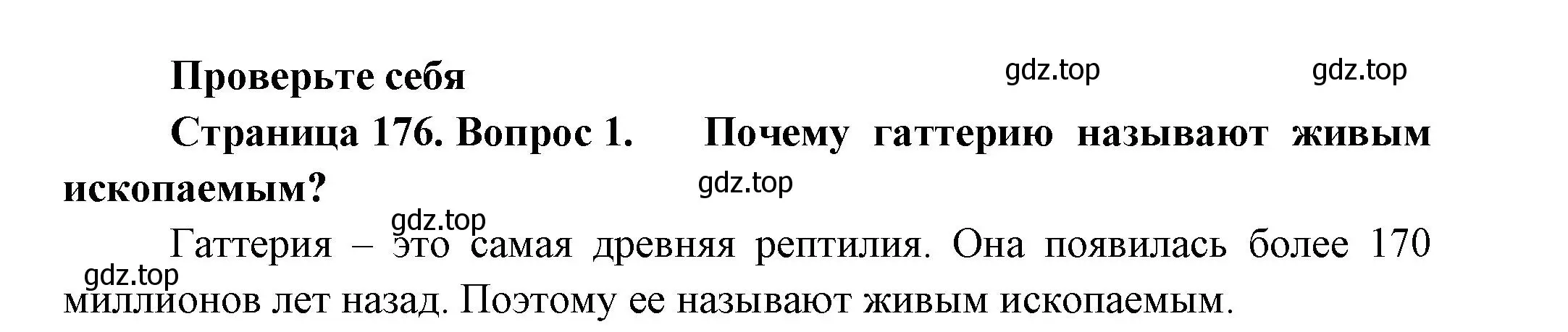 Проверьте себя

gdz.top gdz.top

Страница 176. Вопрос 1. Почему гаттерию называют живым ископаемым?

gdz.top

gdz.top

Гаттерия – это самая древняя рептилия. Она появилась более 170 миллионов лет назад. Поэтому ее называют живым ископаемым.

gdz.top